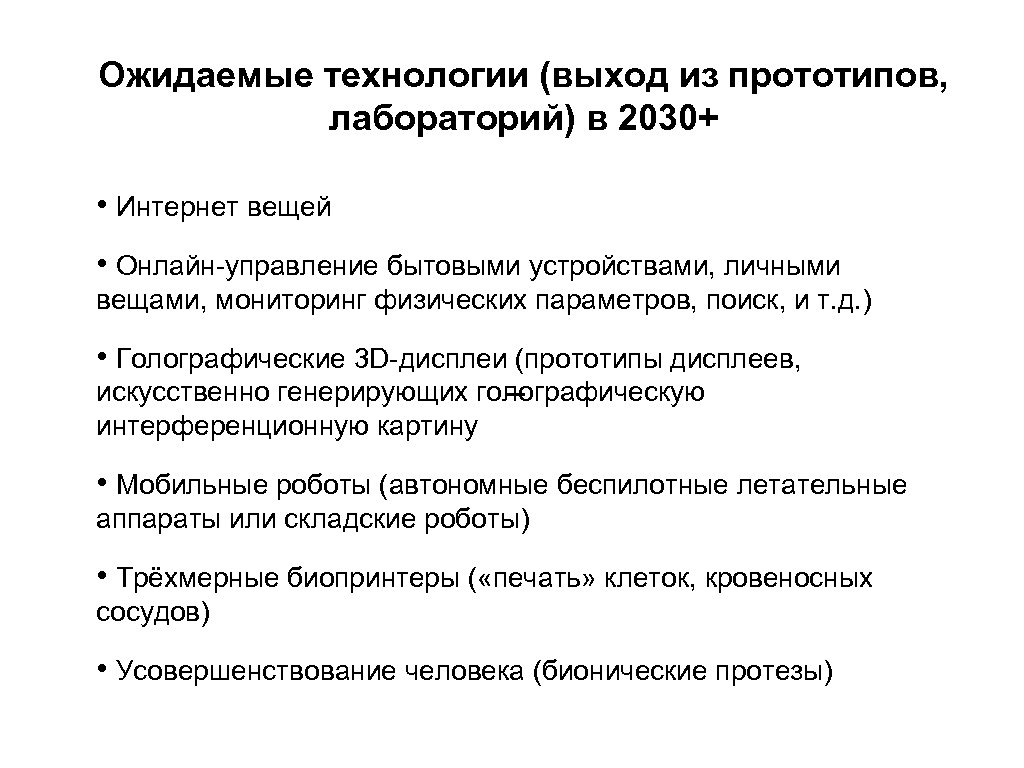 Ожидаемые технологии (выход из прототипов, лабораторий) в 2030+

• Интернет вещей

• Онлайн-управление бытовыми устройствами, личными вещами, мониторинг физических параметров, поиск, и т.д.)

• Голографические 3D-дисплеи (прототипы дисплеев, искусственно генерирующих голографическую интерференционную картину

• Мобильные роботы (автономные беспилотные летательные аппараты или складские роботы)

• Трёхмерные биопринтеры («печать» клеток, кровеносных сосудов)

• Усовершенствование человека (бионические протезы)